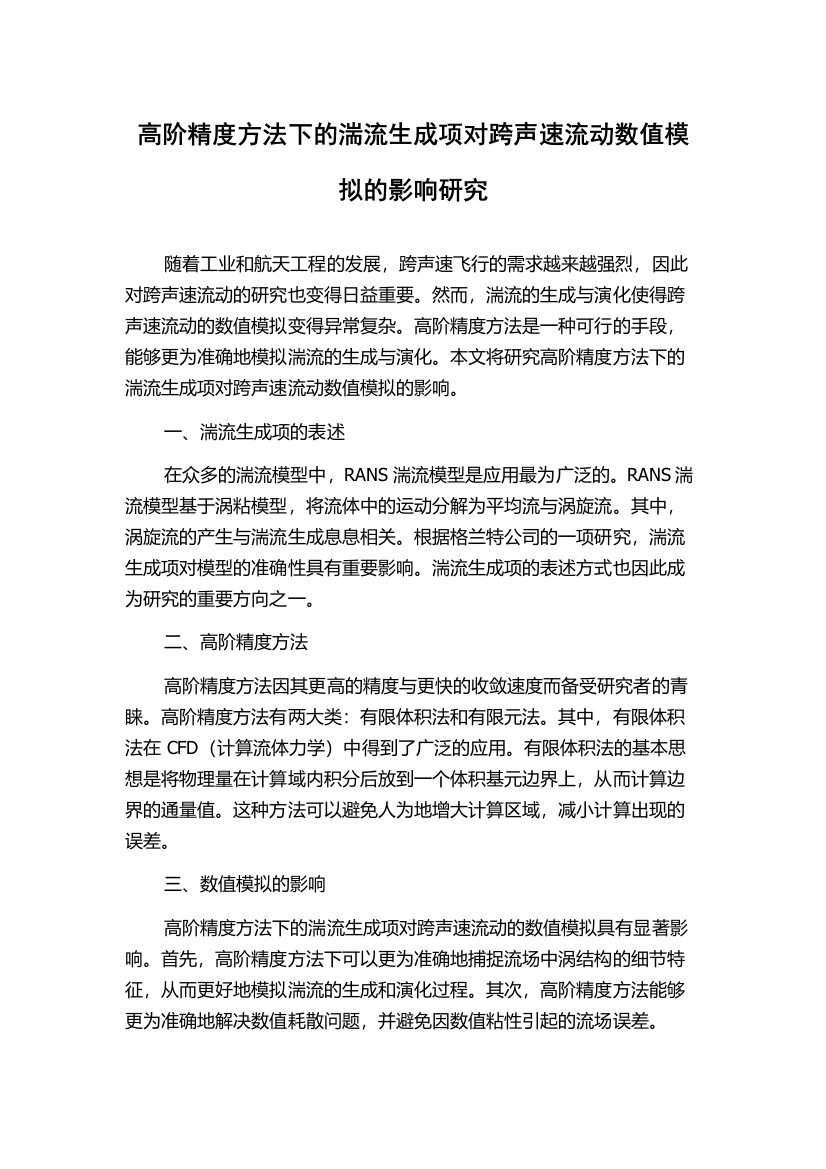 高阶精度方法下的湍流生成项对跨声速流动数值模拟的影响研究

随着工业和航天工程的发展，跨声速飞行的需求越来越强烈，因此对跨声速流动的研究也变得日益重要。然而，湍流的生成与演化使得跨声速流动的数值模拟变得异常复杂。高阶精度方法是一种可行的手段，能够更为准确地模拟湍流的生成与演化。本文将研究高阶精度方法下的湍流生成项对跨声速流动数值模拟的影响。

一、湍流生成项的表述

在众多的湍流模型中，RANS 湍流模型是应用最为广泛的。RANS 湍流模型基于涡粘模型，将流体中的运动分解为平均流与涡旋流。其中，涡旋流的产生与湍流生成息息相关。根据格兰特公司的一项研究，湍流生成项对模型的准确性具有重要影响。湍流生成项的表述方式也因此成为研究的重要方向之一。

二、高阶精度方法

高阶精度方法因其更高的精度与更快的收敛速度而备受研究者的青睐。高阶精度方法有两大类：有限体积法和有限元法。其中，有限体积法在 CFD（计算流体力学）中得到了广泛的应用。有限体积法的基本思想是将物理量在计算域内积分后放到一个体积基元边界上，从而计算边界的通量值。这种方法可以避免人为地增大计算区域，减小计算出现的误差。

三、数值模拟的影响

高阶精度方法下的湍流生成项对跨声速流动的数值模拟具有显著影响。首先，高阶精度方法下可以更为准确地捕捉流场中涡结构的细节特征，从而更好地模拟湍流的生成和演化过程。其次，高阶精度方法能够更为准确地解决数值耗散问题，并避免因数值粘性引起的流场误差。